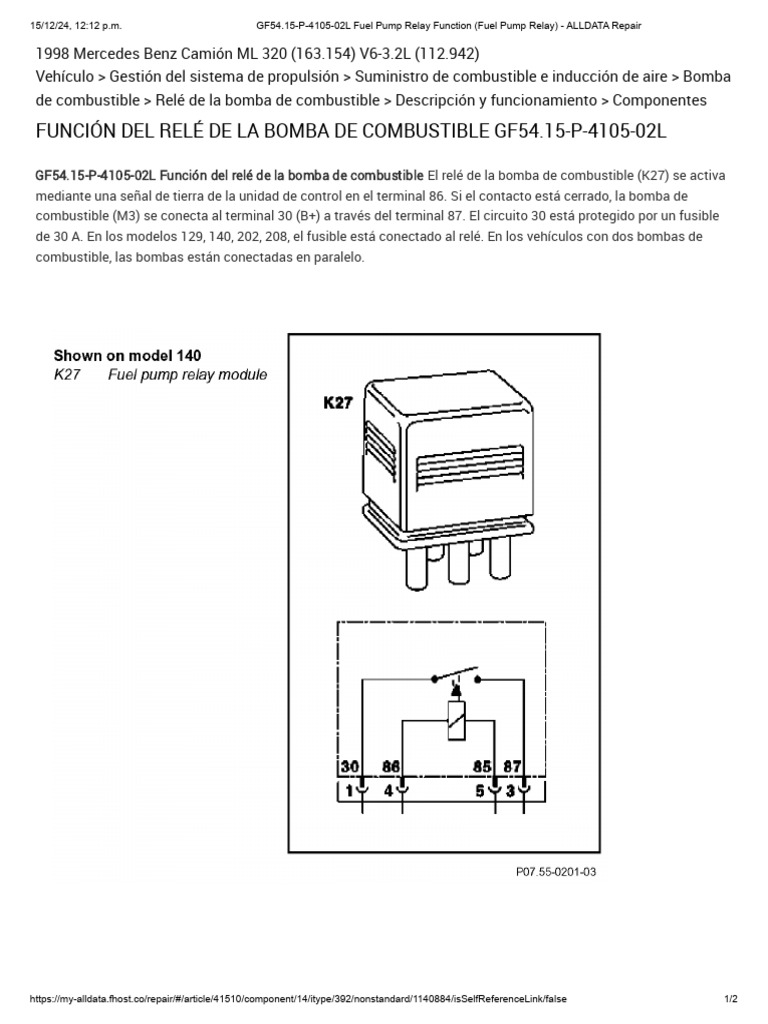 15/12/24, 12:12 p.m.

GF54.15-P-4105-02L Fuel Pump Relay Function (Fuel Pump Relay) - ALLDATA Repair

1998 Mercedes Benz Camión ML 320 (163.154) V6-3.2L (112.942)

Vehículo > Gestión del sistema de propulsión > Suministro de combustible e inducción de aire > Bomba de combustible > Relé de la bomba de combustible > Descripción y funcionamiento > Componentes

FUNCIÓN DEL RELÉ DE LA BOMBA DE COMBUSTIBLE GF54.15-P-4105-02L

GF54.15-P-4105-02L Función del relé de la bomba de combustible El relé de la bomba de combustible (K27) se activa mediante una señal de tierra de la unidad de control en el terminal 86. Si el contacto está cerrado, la bomba de combustible (M3) se conecta al terminal 30 (B+) a través del terminal 87. El circuito 30 está protegido por un fusible de 30 A. En los modelos 129, 140, 202, 208, el fusible está conectado al relé. En los vehículos con dos bombas de combustible, las bombas están conectadas en paralelo.

Shown on model 140
K27 Fuel pump relay module

K27

30 86 85 87
1 4 5 3

P07.55-0201-03

https://my-alldata.fhost.co/repair/#/article/41510/component/14/itype/392/nonstandard/1140884/isSelfReferenceLink/false

1/2